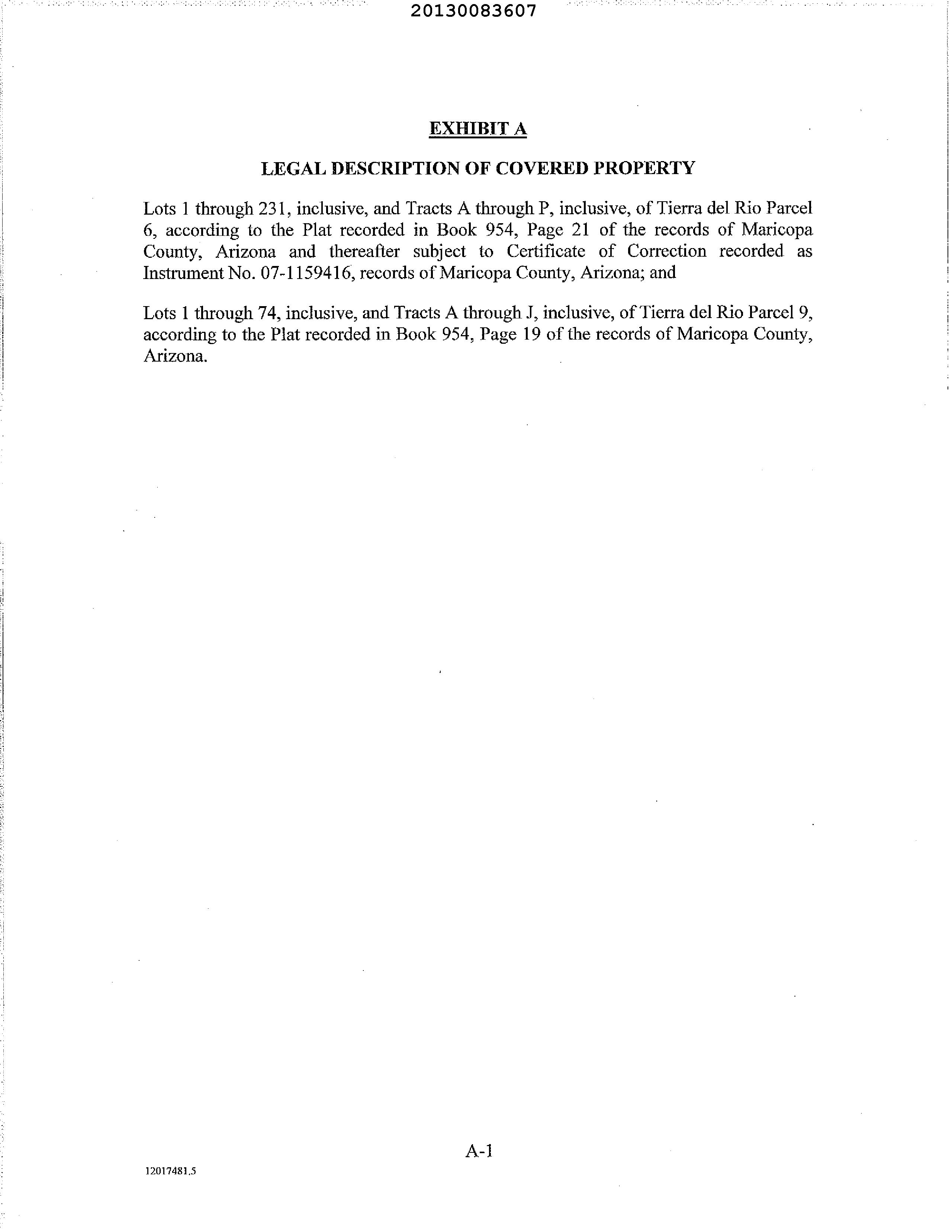 20130083607

EXHIBIT A

LEGAL DESCRIPTION OF COVERED PROPERTY

Lots 1 through 231, inclusive, and Tracts A through P, inclusive, of Tierra del Rio Parcel 6, according to the Plat recorded in Book 954, Page 21 of the records of Maricopa County, Arizona and thereafter subject to Certificate of Correction recorded as Instrument No. 07-1159416, records of Maricopa County, Arizona; and

Lots 1 through 74, inclusive, and Tracts A through J, inclusive, of Tierra del Rio Parcel 9, according to the Plat recorded in Book 954, Page 19 of the records of Maricopa County, Arizona.

A-1

12017481.5